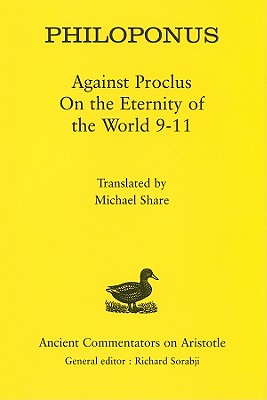 PHILOPONUS

Against Proclus
On the Eternity of
the World 9-11

Translated by
Michael Share

Ancient Commentators on Aristotle
General editor : Richard Sorabji